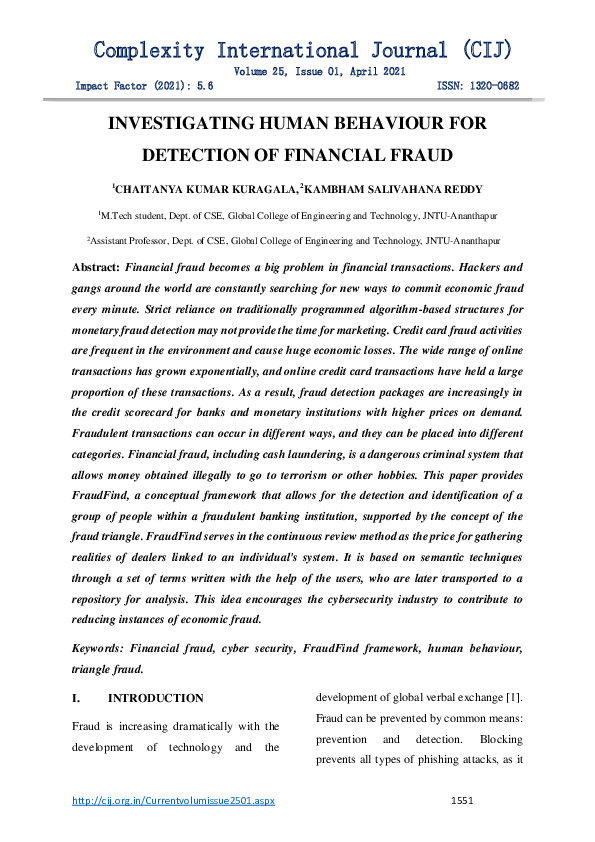 Complexity International Journal (CIJ)
Volume 25, Issue 01, April 2021
Impact Factor (2021): 5.6 ISSN: 1320-0682

INVESTIGATING HUMAN BEHAVIOUR FOR DETECTION OF FINANCIAL FRAUD

$^1$CHAITANYA KUMAR KURAGALA, $^2$KAMBHAM SALIVAHANA REDDY

$^1$M.Tech student, Dept. of CSE, Global College of Engineering and Technology, JNTU-Ananthapur

$^2$Assistant Professor, Dept. of CSE, Global College of Engineering and Technology, JNTU-Ananthapur

Abstract: Financial fraud becomes a big problem in financial transactions. Hackers and gangs around the world are constantly searching for new ways to commit economic fraud every minute. Strict reliance on traditionally programmed algorithm-based structures for monetary fraud detection may not provide the time for marketing. Credit card fraud activities are frequent in the environment and cause huge economic losses. The wide range of online transactions has grown exponentially, and online credit card transactions have held a large proportion of these transactions. As a result, fraud detection packages are increasingly in the credit scorecard for banks and monetary institutions with higher prices on demand. Fraudulent transactions can occur in different ways, and they can be placed into different categories. Financial fraud, including cash laundering, is a dangerous criminal system that allows money obtained illegally to go to terrorism or other hobbies. This paper provides FraudFind, a conceptual framework that allows for the detection and identification of a group of people within a fraudulent banking institution, supported by the concept of the fraud triangle. FraudFind serves in the continuous review method as the price for gathering realities of dealers linked to an individual's system. It is based on semantic techniques through a set of terms written with the help of the users, who are later transported to a repository for analysis. This idea encourages the cybersecurity industry to contribute to reducing instances of economic fraud.

Keywords: Financial fraud, cyber security, FraudFind framework, human behaviour, triangle fraud.

I. INTRODUCTION

Fraud is increasing dramatically with the development of technology and the development of global verbal exchange [1]. Fraud can be prevented by common means: prevention and detection. Blocking prevents all types of phishing attacks, as it

http://cij.org.in/Currentvolumissue2501.aspx 1551